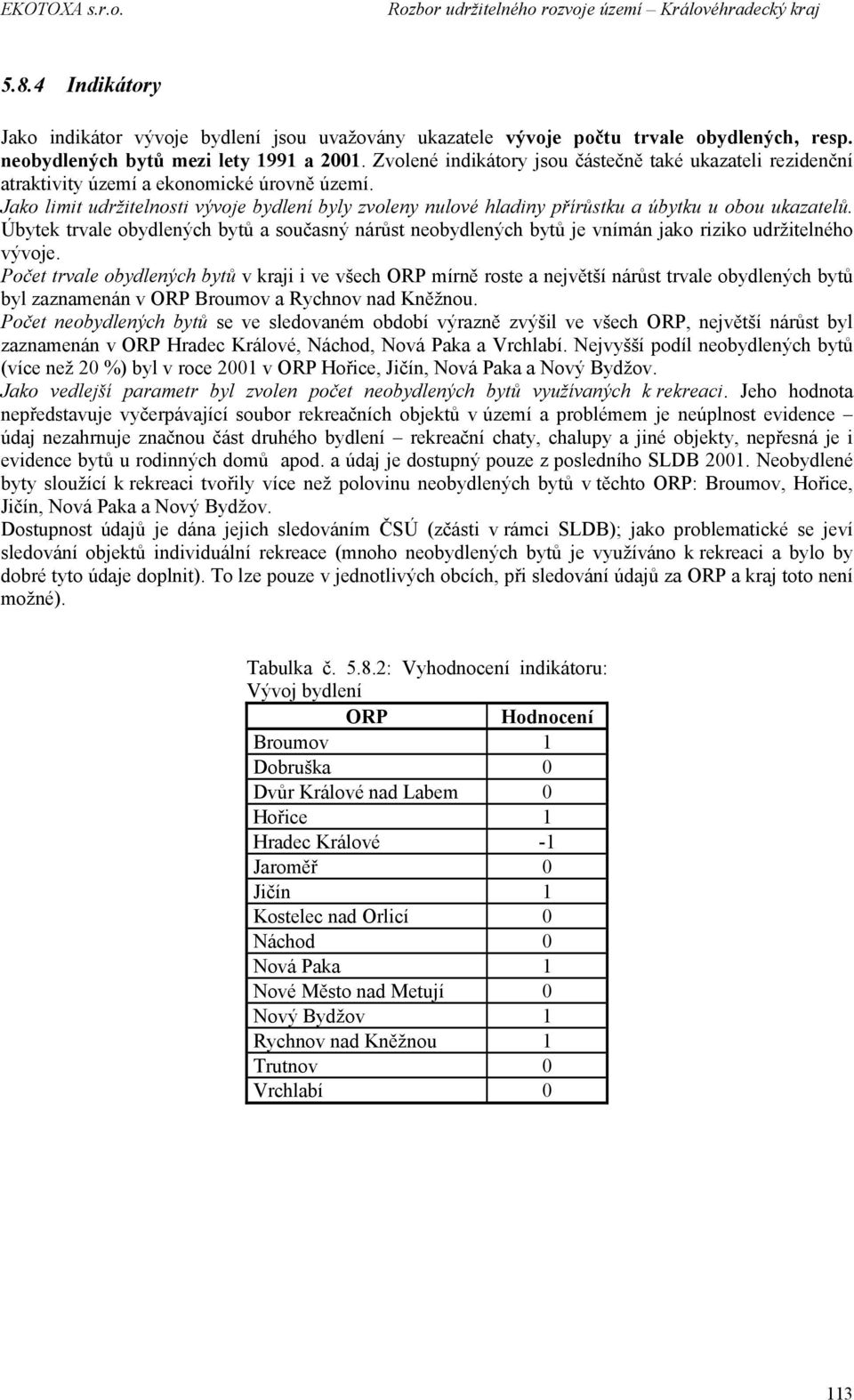 EKOTOXA s.r.o. Rozbor udržitelného rozvoje území – Královéhradecký kraj

5.8.4 Indikátory

Jako indikátor vývoje bydlení jsou uvažovány ukazatele vývoje počtu trvale obydlených, resp. neobydlených bytů mezi lety 1991 a 2001. Zvolené indikátory jsou částečně také ukazateli rezidenční atraktivity území a ekonomické úrovně území.
Jako limit udržitelnosti vývoje bydlení byly zvoleny nulové hladiny přírůstku a úbytku u obou ukazatelů. Úbytek trvale obydlených bytů a současný nárůst neobydlených bytů je vnímán jako riziko udržitelného vývoje.
Počet trvale obydlených bytů v kraji i ve všech ORP mírně roste a největší nárůst trvale obydlených bytů byl zaznamenán v ORP Broumov a Rychnov nad Kněžnou.
Počet neobydlených bytů se ve sledovaném období výrazně zvýšil ve všech ORP, největší nárůst byl zaznamenán v ORP Hradec Králové, Náchod, Nová Paka a Vrchlabí. Nejvyšší podíl neobydlených bytů (více než 20 %) byl v roce 2001 v ORP Hořice, Jičín, Nová Paka a Nový Bydžov.
Jako vedlejší parametr byl zvolen počet neobydlených bytů využívaných k rekreaci. Jeho hodnota nepředstavuje vyčerpávající soubor rekreačních objektů v území a problémem je neúplnost evidence – údaj nezahrnuje značnou část druhého bydlení – rekreační chaty, chalupy a jiné objekty, nepřesná je i evidence bytů u rodinných domů apod. a údaj je dostupný pouze z posledního SLDB 2001. Neobydlené byty sloužící k rekreaci tvořily více než polovinu neobydlených bytů v těchto ORP: Broumov, Hořice, Jičín, Nová Paka a Nový Bydžov.
Dostupnost údajů je dána jejich sledováním ČSÚ (zčásti v rámci SLDB); jako problematické se jeví sledování objektů individuální rekreace (mnoho neobydlených bytů je využíváno k rekreaci a bylo by dobré tyto údaje doplnit). To lze pouze v jednotlivých obcích, při sledování údajů za ORP a kraj toto není možné).

Tabulka č. 5.8.2: Vyhodnocení indikátoru: Vývoj bydlení

| ORP | Hodnocení |
|---|---|
| Broumov | 1 |
| Dobruška | 0 |
| Dvůr Králové nad Labem | 0 |
| Hořice | 1 |
| Hradec Králové | -1 |
| Jaroměř | 0 |
| Jičín | 1 |
| Kostelec nad Orlicí | 0 |
| Náchod | 0 |
| Nová Paka | 1 |
| Nové Město nad Metují | 0 |
| Nový Bydžov | 1 |
| Rychnov nad Kněžnou | 1 |
| Trutnov | 0 |
| Vrchlabí | 0 |

113